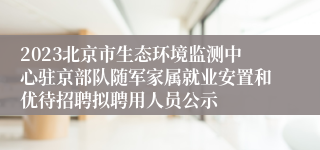 2023北京市生态环境监测中心驻京部队随军家属就业安置和优待招聘拟聘用人员公示